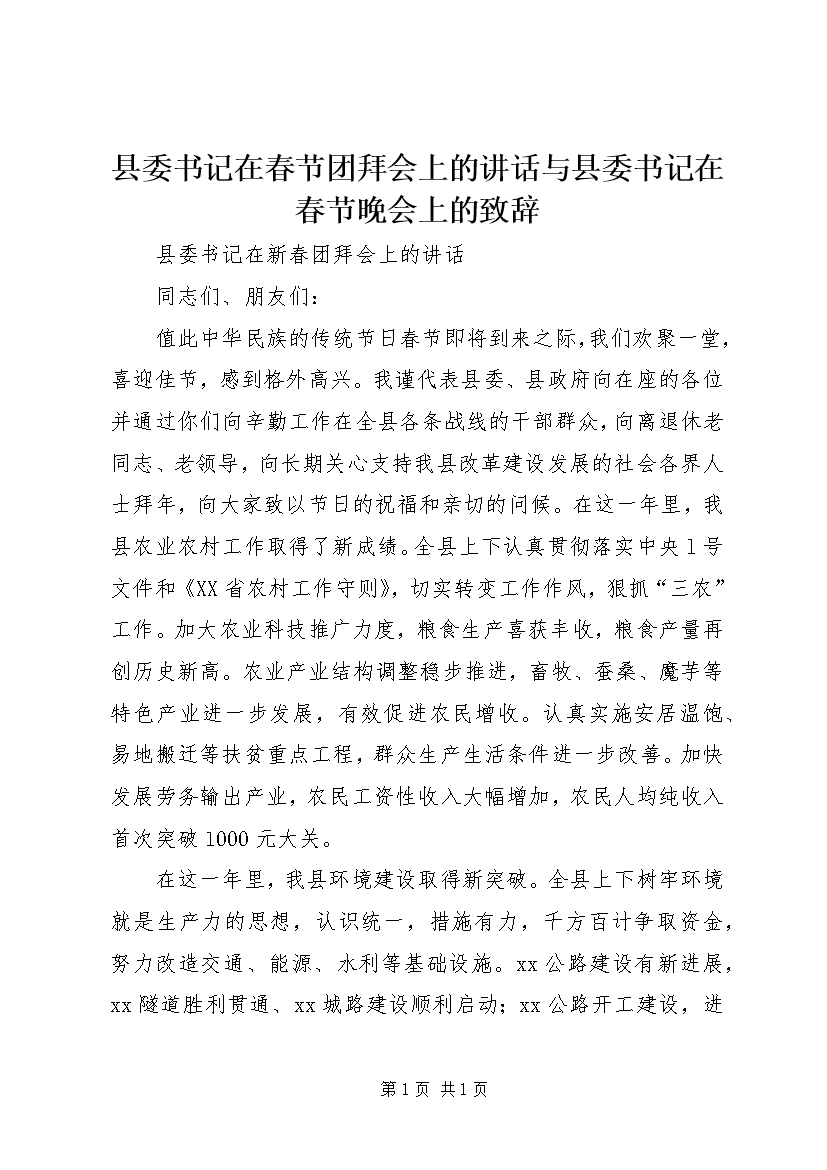 县委书记在春节团拜会上的讲话与县委书记在春节晚会上的致辞

县委书记在新春团拜会上的讲话

同志们、朋友们：

值此中华民族的传统节日春节即将到来之际，我们欢聚一堂，喜迎佳节，感到格外高兴。我谨代表县委、县政府向在座的各位并通过你们向辛勤工作在全县各条战线的干部群众，向离退休老同志、老领导，向长期关心支持我县改革建设发展的社会各界人士拜年，向大家致以节日的祝福和亲切的问候。在这一年里，我县农业农村工作取得了新成绩。全县上下认真贯彻落实中央1号文件和《XX省农村工作守则》，切实转变工作作风，狠抓“三农”工作。加大农业科技推广力度，粮食生产喜获丰收，粮食产量再创历史新高。农业产业结构调整稳步推进，畜牧、蚕桑、魔芋等特色产业进一步发展，有效促进农民增收。认真实施安居温饱、易地搬迁等扶贫重点工程，群众生产生活条件进一步改善。加快发展劳务输出产业，农民工资性收入大幅增加，农民人均纯收入首次突破1000元大关。

在这一年里，我县环境建设取得新突破。全县上下树牢环境就是生产力的思想，认识统一，措施有力，千方百计争取资金，努力改造交通、能源、水利等基础设施。xx公路建设有新进展，xx隧道胜利贯通、xx城路建设顺利启动；xx公路开工建设，进

第1页 共1页